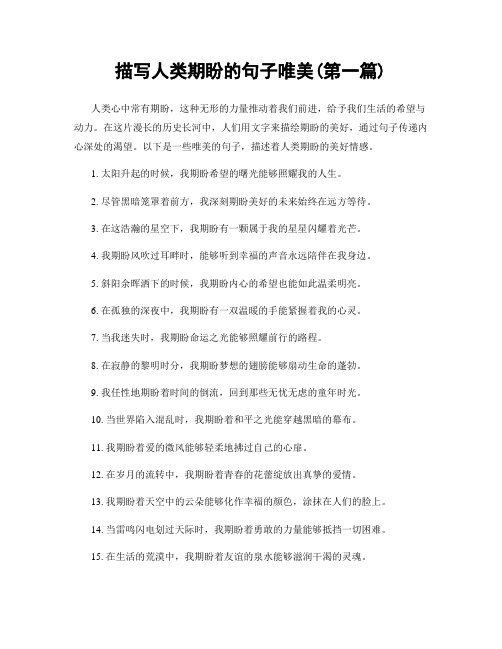 描写人类期盼的句子唯美(第一篇)

人类心中常有期盼，这种无形的力量推动着我们前进，给予我们生活的希望与动力。在这片漫长的历史长河中，人们用文字来描绘期盼的美好，通过句子传递内心深处的渴望。以下是一些唯美的句子，描述着人类期盼的美好情感。

1. 太阳升起的时候，我期盼希望的曙光能够照耀我的人生。

2. 尽管黑暗笼罩着前方，我深刻期盼美好的未来始终在远方等待。

3. 在这浩瀚的星空下，我期盼有一颗属于我的星星闪耀着光芒。

4. 我期盼风吹过耳畔时，能够听到幸福的声音永远陪伴在我身边。

5. 斜阳余晖洒下的时候，我期盼内心的希望也能如此温柔明亮。

6. 在孤独的深夜中，我期盼有一双温暖的手能紧握着我的心灵。

7. 当我迷失时，我期盼命运之光能够照耀前行的路程。

8. 在寂静的黎明时分，我期盼梦想的翅膀能够扇动生命的蓬勃。

9. 我任性地期盼着时间的倒流，回到那些无忧无虑的童年时光。

10. 当世界陷入混乱时，我期盼着和平之光能穿越黑暗的幕布。

11. 我期盼着爱的微风能够轻柔地拂过自己的心扉。

12. 在岁月的流转中，我期盼着青春的花蕾绽放出真挚的爱情。

13. 我期盼着天空中的云朵能够化作幸福的颜色，涂抹在人们的脸上。

14. 当雷鸣闪电划过天际时，我期盼着勇敢的力量能够抵挡一切困难。

15. 在生活的荒漠中，我期盼着友谊的泉水能够滋润干渴的灵魂。